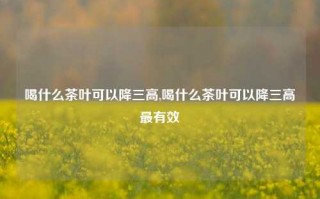 喝什么茶叶可以降三高,喝什么茶叶可以降三高最有效